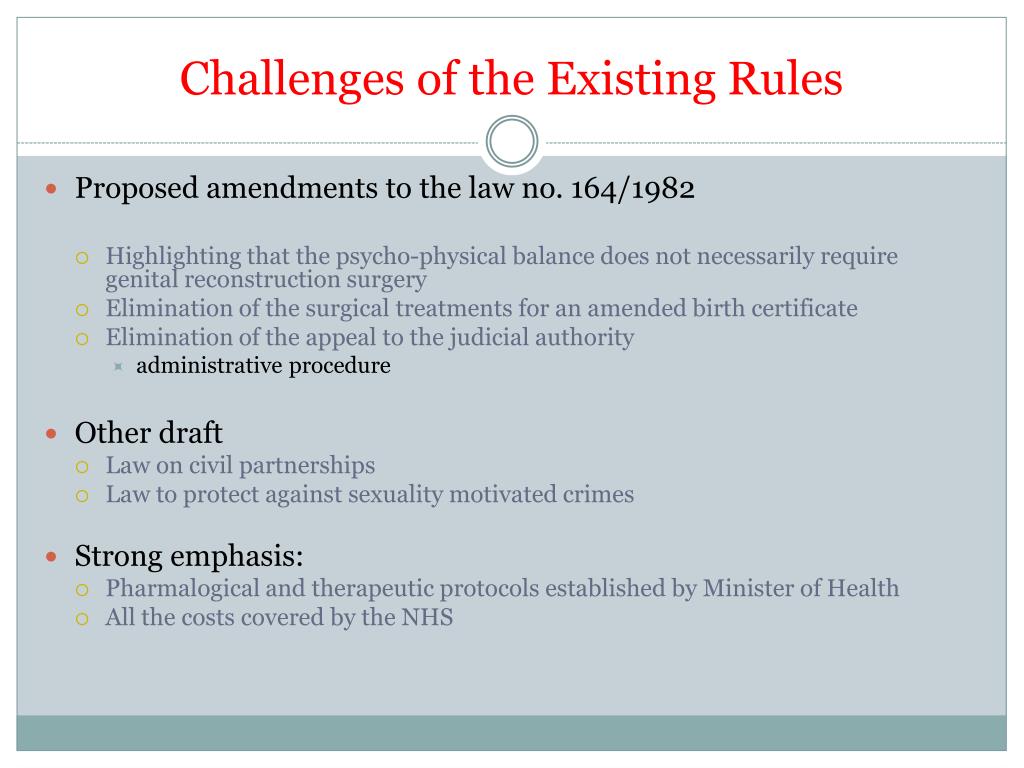 Challenges of the Existing Rules

Proposed amendments to the law no. 164/1982

Highlighting that the psycho-physical balance does not necessarily require genital reconstruction surgery

Elimination of the surgical treatments for an amended birth certificate

Elimination of the appeal to the judicial authority

administrative procedure

Other draft

Law on civil partnerships

Law to protect against sexuality motivated crimes

Strong emphasis:

Pharmalogical and therapeutic protocols established by Minister of Health

All the costs covered by the NHS